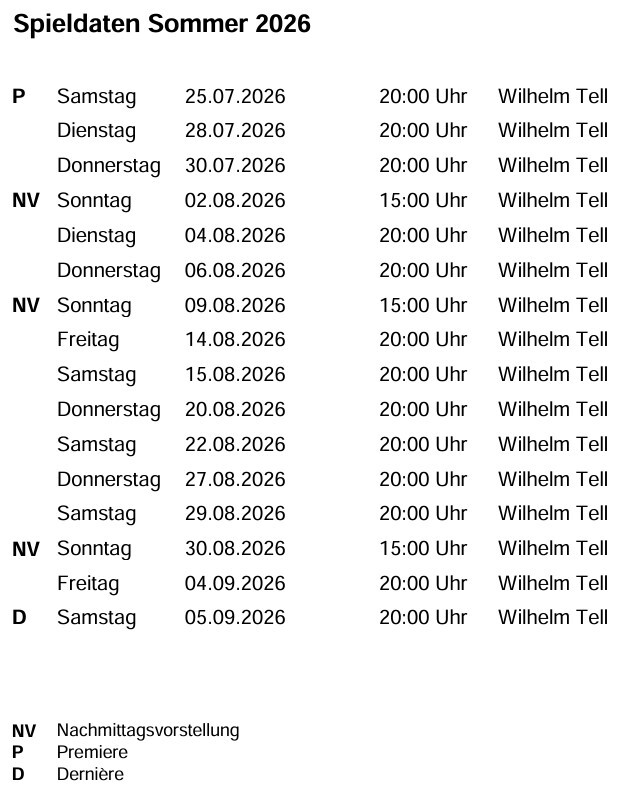 Spieldaten Sommer 2026

| P | Samstag | 25.07.2026 | 20:00 Uhr | Wilhelm Tell |
|---|---|---|---|---|
|  | Dienstag | 28.07.2026 | 20:00 Uhr | Wilhelm Tell |
|  | Donnerstag | 30.07.2026 | 20:00 Uhr | Wilhelm Tell |
| NV | Sonntag | 02.08.2026 | 15:00 Uhr | Wilhelm Tell |
|  | Dienstag | 04.08.2026 | 20:00 Uhr | Wilhelm Tell |
|  | Donnerstag | 06.08.2026 | 20:00 Uhr | Wilhelm Tell |
| NV | Sonntag | 09.08.2026 | 15:00 Uhr | Wilhelm Tell |
|  | Freitag | 14.08.2026 | 20:00 Uhr | Wilhelm Tell |
|  | Samstag | 15.08.2026 | 20:00 Uhr | Wilhelm Tell |
|  | Donnerstag | 20.08.2026 | 20:00 Uhr | Wilhelm Tell |
|  | Samstag | 22.08.2026 | 20:00 Uhr | Wilhelm Tell |
|  | Donnerstag | 27.08.2026 | 20:00 Uhr | Wilhelm Tell |
|  | Samstag | 29.08.2026 | 20:00 Uhr | Wilhelm Tell |
| NV | Sonntag | 30.08.2026 | 15:00 Uhr | Wilhelm Tell |
|  | Freitag | 04.09.2026 | 20:00 Uhr | Wilhelm Tell |
| D | Samstag | 05.09.2026 | 20:00 Uhr | Wilhelm Tell |

NV Nachmittagsvorstellung
P Premiere
D Dernière